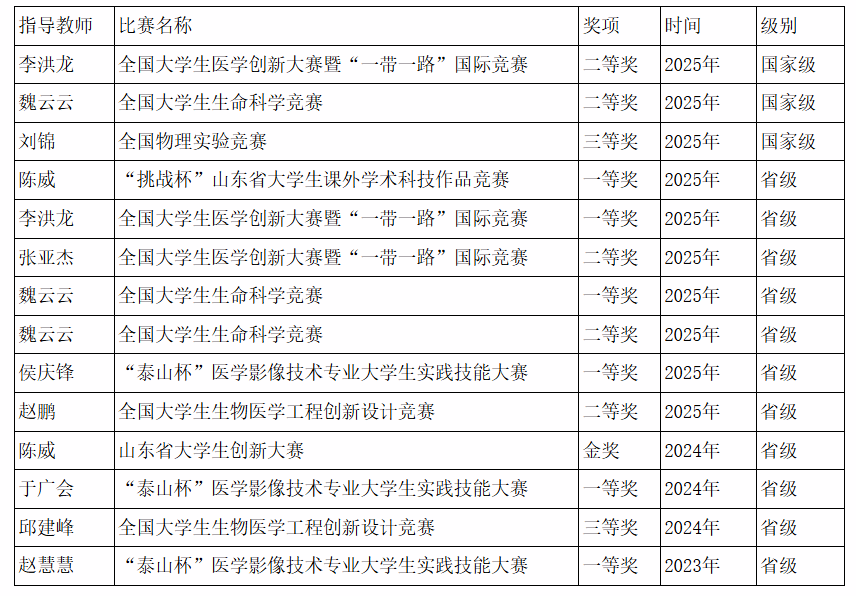 | 指导教师 | 比赛名称 | 奖项 | 时间 | 级别 |
|---|---|---|---|---|
| 李洪龙 | 全国大学生医学创新大赛暨“一带一路”国际竞赛 | 二等奖 | 2025年 | 国家级 |
| 魏云云 | 全国大学生生命科学竞赛 | 二等奖 | 2025年 | 国家级 |
| 刘锦 | 全国物理实验竞赛 | 三等奖 | 2025年 | 国家级 |
| 陈威 | “挑战杯”山东省大学生课外学术科技作品竞赛 | 一等奖 | 2025年 | 省级 |
| 李洪龙 | 全国大学生医学创新大赛暨“一带一路”国际竞赛 | 一等奖 | 2025年 | 省级 |
| 张亚杰 | 全国大学生医学创新大赛暨“一带一路”国际竞赛 | 二等奖 | 2025年 | 省级 |
| 魏云云 | 全国大学生生命科学竞赛 | 一等奖 | 2025年 | 省级 |
| 魏云云 | 全国大学生生命科学竞赛 | 二等奖 | 2025年 | 省级 |
| 侯庆锋 | “泰山杯”医学影像技术专业大学生实践技能大赛 | 一等奖 | 2025年 | 省级 |
| 赵鹏 | 全国大学生生物医学工程创新设计竞赛 | 二等奖 | 2025年 | 省级 |
| 陈威 | 山东省大学生创新大赛 | 金奖 | 2024年 | 省级 |
| 于广会 | “泰山杯”医学影像技术专业大学生实践技能大赛 | 一等奖 | 2024年 | 省级 |
| 邱建峰 | 全国大学生生物医学工程创新设计竞赛 | 三等奖 | 2024年 | 省级 |
| 赵慧慧 | “泰山杯”医学影像技术专业大学生实践技能大赛 | 一等奖 | 2023年 | 省级 |